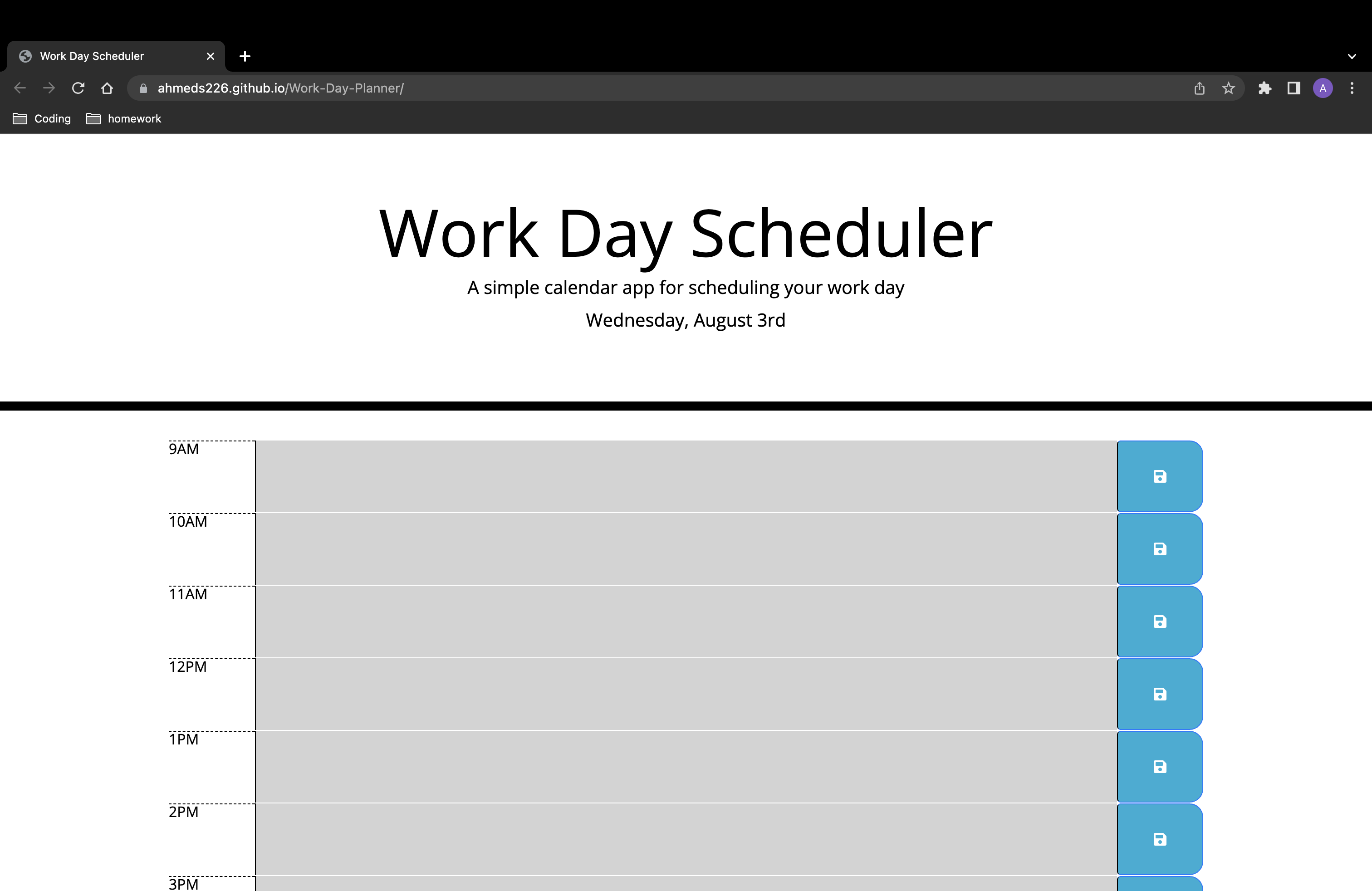 Work Day Scheduler

ahmeds226.github.io/Work-Day-Planner/

A

Coding homework

Work Day Scheduler

A simple calendar app for scheduling your work day

Wednesday, August 3rd

9AM

10AM

11AM

12PM

1PM

2PM

3PM